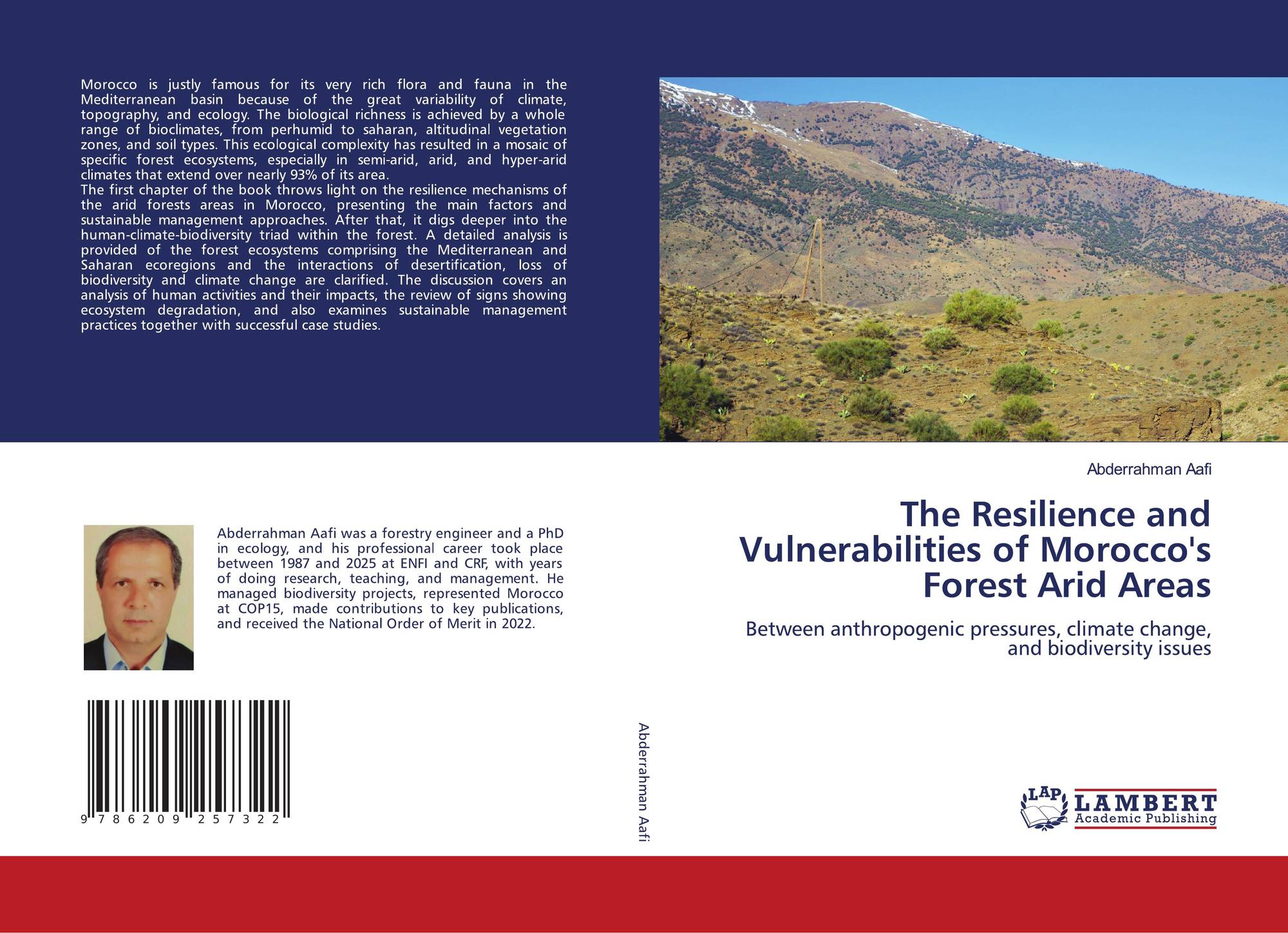 Morocco is justly famous for its very rich flora and fauna in the Mediterranean basin because of the great variability of climate, topography, and ecology. The biological richness is achieved by a whole range of bioclimates, from perhumid to saharan, altitudinal vegetation zones, and soil types. This ecological complexity has resulted in a mosaic of specific forest ecosystems, especially in semi-arid, arid, and hyper-arid climates that extend over nearly 93% of its area.

The first chapter of the book throws light on the resilience mechanisms of the arid forests areas in Morocco, presenting the main factors and sustainable management approaches. After that, it digs deeper into the human-climate-biodiversity triad within the forest. A detailed analysis is provided of the forest ecosystems comprising the Mediterranean and Saharan ecoregions and the interactions of desertification, loss of biodiversity and climate change are clarified. The discussion covers an analysis of human activities and their impacts, the review of signs showing ecosystem degradation, and also examines sustainable management practices together with successful case studies.

Abderrahman Aafi was a forestry engineer and a PhD in ecology, and his professional career took place between 1987 and 2025 at ENFI and CRF, with years of doing research, teaching, and management. He managed biodiversity projects, represented Morocco at COP15, made contributions to key publications, and received the National Order of Merit in 2022.

9 786209 257322

Abderrahman Aafi

Abderrahman Aafi

The Resilience and Vulnerabilities of Morocco's Forest Arid Areas

Between anthropogenic pressures, climate change, and biodiversity issues

LAP LAMBERT Academic Publishing